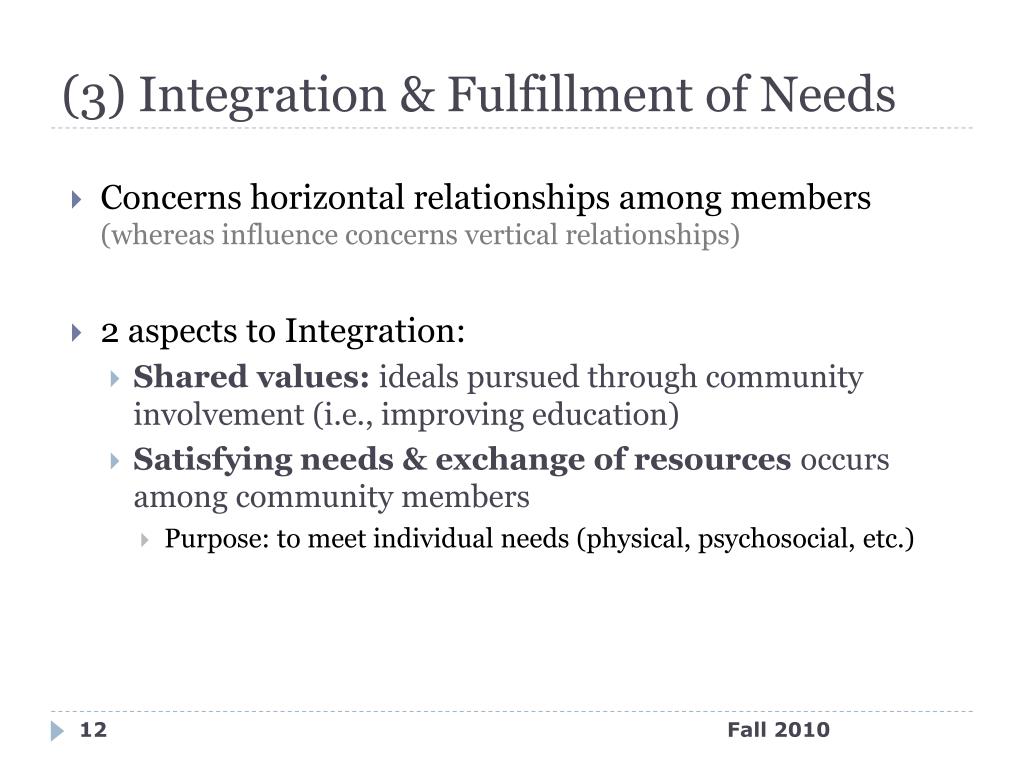 (3) Integration & Fulfillment of Needs

Concerns horizontal relationships among members (whereas influence concerns vertical relationships)

2 aspects to Integration:

Shared values: ideals pursued through community involvement (i.e., improving education)

Satisfying needs & exchange of resources occurs among community members

Purpose: to meet individual needs (physical, psychosocial, etc.)

12

Fall 2010